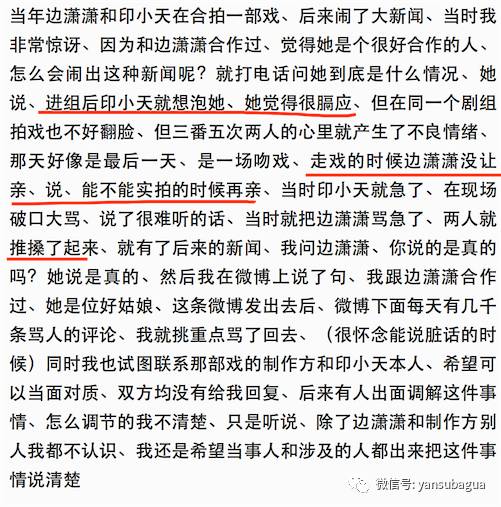 当年边潇潇和印小天在合拍一部戏、后来闹了大新闻、当时我非常惊讶、因为和边潇潇合作过、觉得她是个很好合作的人、怎么会闹出这种新闻呢？就打电话问她到底是什么情况、她说、进组后印小天就想泡她、她觉得很膈应、但在同一个剧组拍戏也不好翻脸、但三番五次两人的心里就产生了不良情绪、那天好像是最后一天、是一场吻戏、走戏的时候边潇潇没让亲、说、能不能实拍的时候再亲、当时印小天就急了、在现场破口大骂、说了很难听的话、当时就把边潇潇骂急了、两人就推搡了起来、就有了后来的新闻、我问边潇潇、你说的是真的吗？她说是真的、然后我在微博上说了句、我跟边潇潇合作过、她是位好姑娘、这条微博发出去后、微博下面每天有几千条骂人的评论、我就挑重点骂了回去、（很怀念能说脏话的时候）同时我也试图联系那部戏的制作方和印小天本人、希望可以当面对质、双方均没有给我回复、后来有人出面调解这件事情、怎么调节的我不清楚、只是听说、除了边潇潇和制作方别人我都不认识、我还是希望当事人和涉及的人都出来把这件事情说清楚

微信号: yansubagua